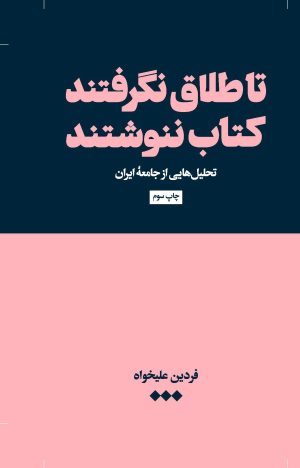 تا طلاق نگرفتند کتاب ننوشتند

تحلیل‌هایی از جامعهٔ ایران

چاپ سوم

فردین علیخواه